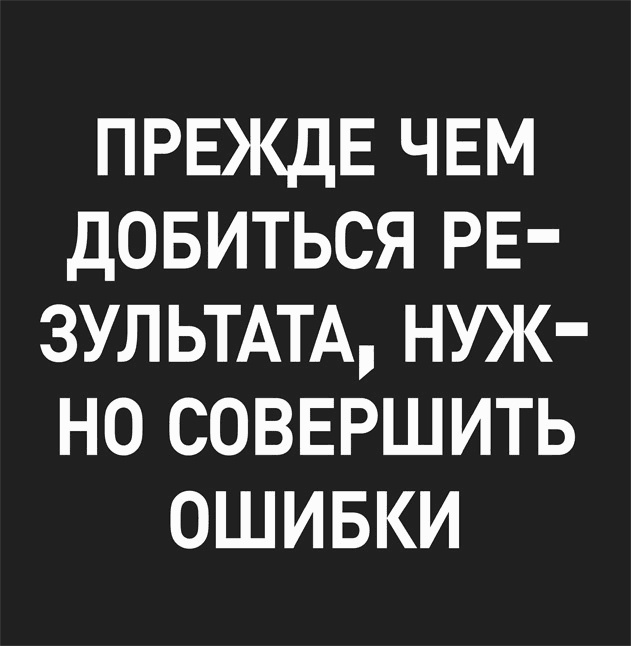 ПРЕЖДЕ ЧЕМ ДОБИТЬСЯ РЕЗУЛЬТАТА, НУЖНО СОВЕРШИТЬ ОШИБКИ